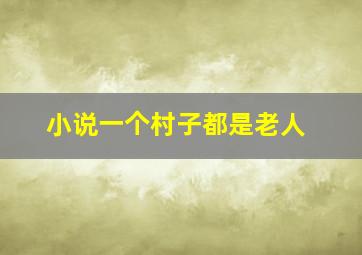 小说一个村子都是老人